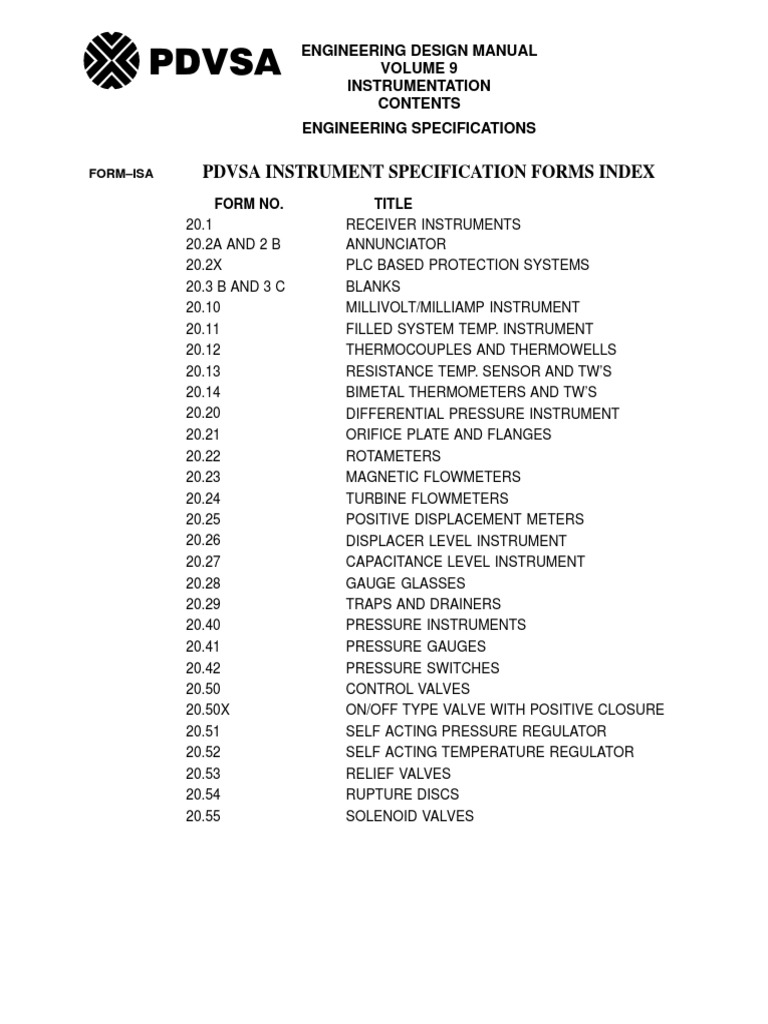 PDVSA

ENGINEERING DESIGN MANUAL
VOLUME 9
INSTRUMENTATION
CONTENTS

ENGINEERING SPECIFICATIONS

FORM–ISA

PDVSA INSTRUMENT SPECIFICATION FORMS INDEX

| FORM NO. | TITLE |
|---|---|
| 20.1 | RECEIVER INSTRUMENTS |
| 20.2A AND 2 B | ANNUNCIATOR |
| 20.2X | PLC BASED PROTECTION SYSTEMS |
| 20.3 B AND 3 C | BLANKS |
| 20.10 | MILLIVOLT/MILLIAMP INSTRUMENT |
| 20.11 | FILLED SYSTEM TEMP. INSTRUMENT |
| 20.12 | THERMOCOUPLES AND THERMOWELLS |
| 20.13 | RESISTANCE TEMP. SENSOR AND TW'S |
| 20.14 | BIMETAL THERMOMETERS AND TW'S |
| 20.20 | DIFFERENTIAL PRESSURE INSTRUMENT |
| 20.21 | ORIFICE PLATE AND FLANGES |
| 20.22 | ROTAMETERS |
| 20.23 | MAGNETIC FLOWMETERS |
| 20.24 | TURBINE FLOWMETERS |
| 20.25 | POSITIVE DISPLACEMENT METERS |
| 20.26 | DISPLACER LEVEL INSTRUMENT |
| 20.27 | CAPACITANCE LEVEL INSTRUMENT |
| 20.28 | GAUGE GLASSES |
| 20.29 | TRAPS AND DRAINERS |
| 20.40 | PRESSURE INSTRUMENTS |
| 20.41 | PRESSURE GAUGES |
| 20.42 | PRESSURE SWITCHES |
| 20.50 | CONTROL VALVES |
| 20.50X | ON/OFF TYPE VALVE WITH POSITIVE CLOSURE |
| 20.51 | SELF ACTING PRESSURE REGULATOR |
| 20.52 | SELF ACTING TEMPERATURE REGULATOR |
| 20.53 | RELIEF VALVES |
| 20.54 | RUPTURE DISCS |
| 20.55 | SOLENOID VALVES |